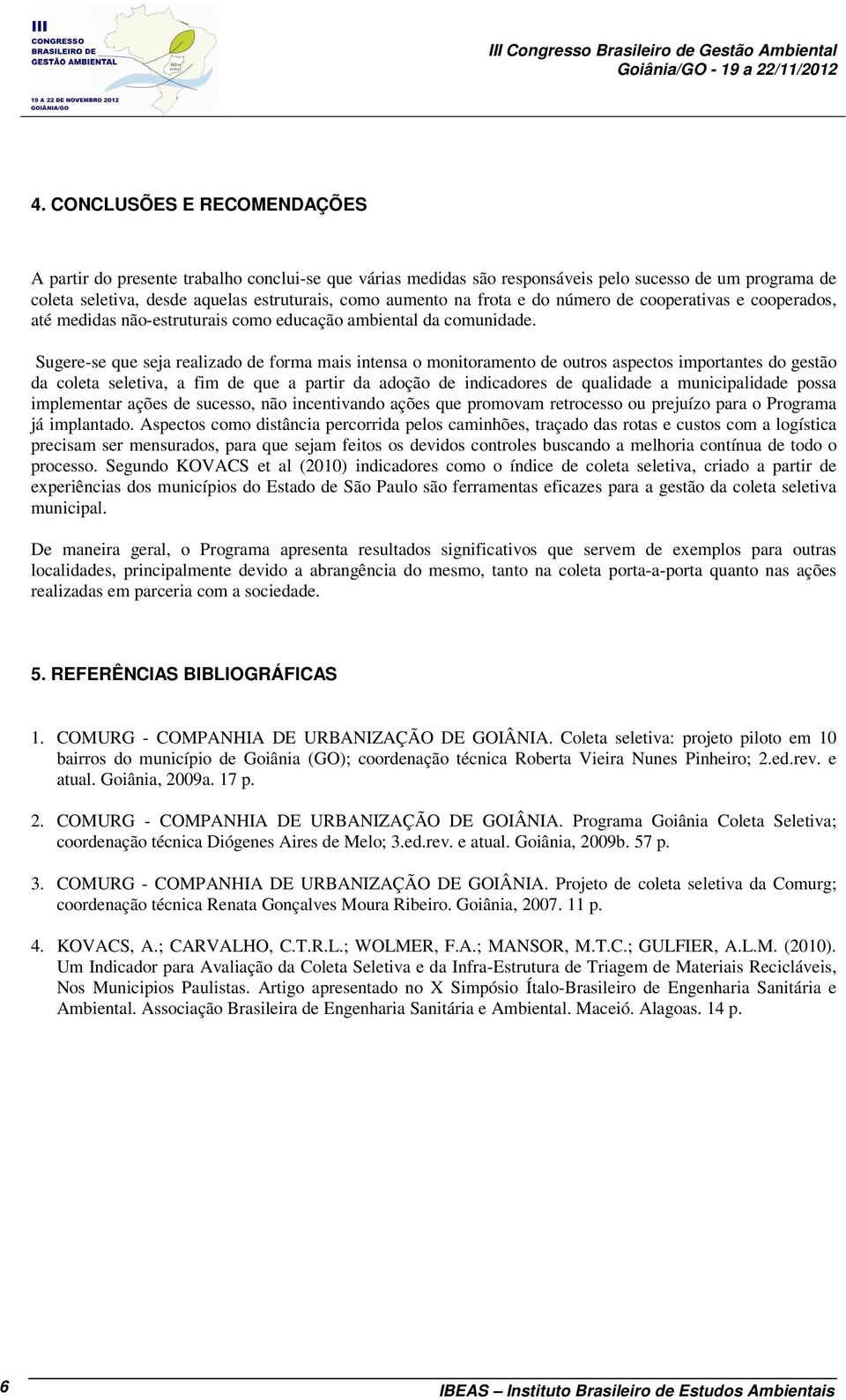 III
CONGRESSO
BRASILEIRO DE
GESTÃO AMBIENTAL
19 A 22 DE NOVEMBRO 2012
GOIÂNIA/GO

III Congresso Brasileiro de Gestão Ambiental
Goiânia/GO - 19 a 22/11/2012

4. CONCLUSÕES E RECOMENDAÇÕES

A partir do presente trabalho conclui-se que várias medidas são responsáveis pelo sucesso de um programa de coleta seletiva, desde aquelas estruturais, como aumento na frota e do número de cooperativas e cooperados, até medidas não-estruturais como educação ambiental da comunidade.

Sugere-se que seja realizado de forma mais intensa o monitoramento de outros aspectos importantes do gestão da coleta seletiva, a fim de que a partir da adoção de indicadores de qualidade a municipalidade possa implementar ações de sucesso, não incentivando ações que promovam retrocesso ou prejuízo para o Programa já implantado. Aspectos como distância percorrida pelos caminhões, traçado das rotas e custos com a logística precisam ser mensurados, para que sejam feitos os devidos controles buscando a melhoria contínua de todo o processo. Segundo KOVACS et al (2010) indicadores como o índice de coleta seletiva, criado a partir de experiências dos municípios do Estado de São Paulo são ferramentas eficazes para a gestão da coleta seletiva municipal.

De maneira geral, o Programa apresenta resultados significativos que servem de exemplos para outras localidades, principalmente devido a abrangência do mesmo, tanto na coleta porta-a-porta quanto nas ações realizadas em parceria com a sociedade.

5. REFERÊNCIAS BIBLIOGRÁFICAS

1. COMURG - COMPANHIA DE URBANIZAÇÃO DE GOIÂNIA. Coleta seletiva: projeto piloto em 10 bairros do município de Goiânia (GO); coordenação técnica Roberta Vieira Nunes Pinheiro; 2.ed.rev. e atual. Goiânia, 2009a. 17 p.

2. COMURG - COMPANHIA DE URBANIZAÇÃO DE GOIÂNIA. Programa Goiânia Coleta Seletiva; coordenação técnica Diógenes Aires de Melo; 3.ed.rev. e atual. Goiânia, 2009b. 57 p.

3. COMURG - COMPANHIA DE URBANIZAÇÃO DE GOIÂNIA. Projeto de coleta seletiva da Comurg; coordenação técnica Renata Gonçalves Moura Ribeiro. Goiânia, 2007. 11 p.

4. KOVACS, A.; CARVALHO, C.T.R.L.; WOLMER, F.A.; MANSOR, M.T.C.; GULFIER, A.L.M. (2010). Um Indicador para Avaliação da Coleta Seletiva e da Infra-Estrutura de Triagem de Materiais Recicláveis, Nos Municipios Paulistas. Artigo apresentado no X Simpósio Ítalo-Brasileiro de Engenharia Sanitária e Ambiental. Associação Brasileira de Engenharia Sanitária e Ambiental. Maceió. Alagoas. 14 p.

6
IBEAS – Instituto Brasileiro de Estudos Ambientais